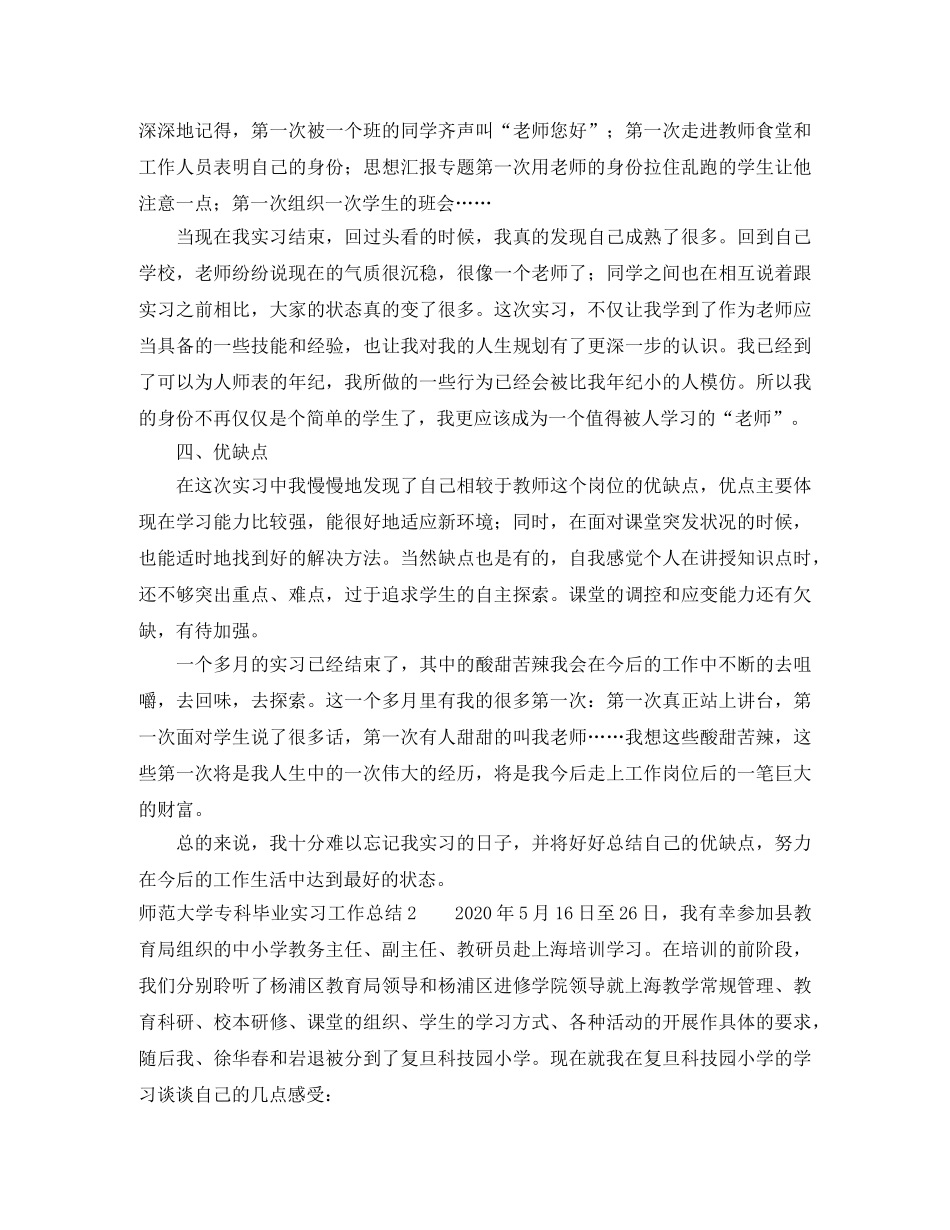 深深地记得，第一次被一个班的同学齐声叫“老师您好”；第一次走进教师食堂和工作人员表明自己的身份；思想汇报专题第一次用老师的身份拉住乱跑的学生让他注意一点；第一次组织一次学生的班会……

当现在我实习结束，回过头看的时候，我真的发现自己成熟了很多。回到自己学校，老师纷纷说现在的气质很沉稳，很像一个老师了；同学之间也在相互说着跟实习之前相比，大家的状态真的变了很多。这次实习，不仅让我学到了作为老师应当具备的一些技能和经验，也让我对我的人生规划有了更深一步的认识。我已经到了可以为人师表的年纪，我所做的一些行为已经会被比我年纪小的人模仿。所以我的身份不再仅仅是个简单的学生了，我更应该成为一个值得被人学习的“老师”。

四、优缺点

在这次实习中我慢慢地发现了自己相较于教师这个岗位的优缺点，优点主要体现在学习能力比较强，能很好地适应新环境；同时，在面对课堂突发状况的时候，也能适时地找到好的解决方法。当然缺点也是有的，自我感觉个人在讲授知识点时，还不够突出重点、难点，过于追求学生的自主探索。课堂的调控和应变能力还有欠缺，有待加强。

一个多月的实习已经结束了，其中的酸甜苦辣我会在今后的工作中不断的去咀嚼，去回味，去探索。这一个多月里有我的很多第一次：第一次真正站上讲台，第一次面对学生说了很多话，第一次有人甜甜的叫我老师……我想这些酸甜苦辣，这些第一次将是我人生中的一次伟大的经历，将是我今后走上工作岗位后的一笔巨大的财富。

总的来说，我十分难以忘记我实习的日子，并将好好总结自己的优缺点，努力在今后的工作生活中达到最好的状态。

师范大学专科毕业实习工作总结 2　　2020 年 5 月 16 日至 26 日，我有幸参加县教育局组织的中小学教务主任、副主任、教研员赴上海培训学习。在培训的前阶段，我们分别聆听了杨浦区教育局领导和杨浦区进修学院领导就上海教学常规管理、教育科研、校本研修、课堂的组织、学生的学习方式、各种活动的开展作具体的要求，随后我、徐华春和岩退被分到了复旦科技园小学。现在就我在复旦科技园小学的学习谈谈自己的几点感受：